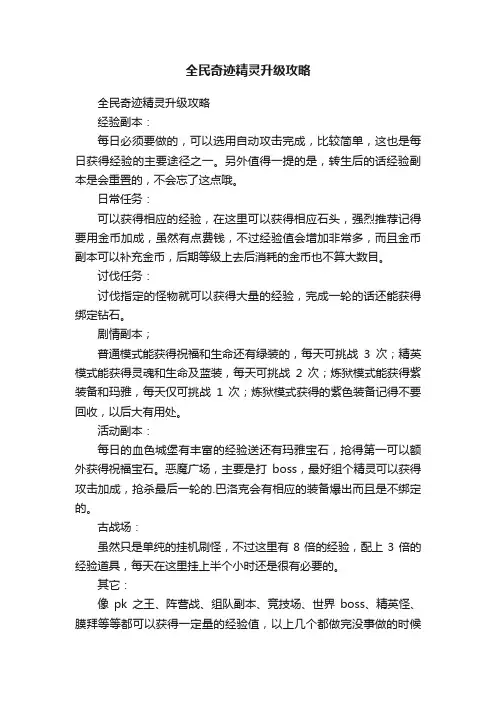 全民奇迹精灵升级攻略

全民奇迹精灵升级攻略

经验副本：

每日必须要做的，可以选用自动攻击完成，比较简单，这也是每日获得经验的主要途径之一。另外值得一提的是，转生后的话经验副本是会重置的，不会忘了这点哦。

日常任务：

可以获得相应的经验，在这里可以获得相应石头，强烈推荐记得要用金币加成，虽然有点费钱，不过经验值会增加非常多，而且金币副本可以补充金币，后期等级上去后消耗的金币也不算大数目。

讨伐任务：

讨伐指定的怪物就可以获得大量的经验，完成一轮的话还能获得绑定钻石。

剧情副本；

普通模式能获得祝福和生命还有绿装的，每天可挑战 3 次；精英模式能获得灵魂和生命及蓝装，每天可挑战 2 次；炼狱模式能获得紫装备和玛雅，每天仅可挑战 1 次；炼狱模式获得的紫色装备记得不要回收，以后大有用处。

活动副本：

每日的血色城堡有丰富的经验送还有玛雅宝石，抢得第一可以额外获得祝福宝石。恶魔广场，主要是打 boss，最好组个精灵可以获得攻击加成，抢杀最后一轮的.巴洛克会有相应的装备爆出而且是不绑定的。

古战场：

虽然只是单纯的挂机刷怪，不过这里有 8 倍的经验，配上 3 倍的经验道具，每天在这里挂上半个小时还是很有必要的。

其它：

像 pk 之王、阵营战、组队副本、竞技场、世界 boss、精英怪、膜拜等等都可以获得一定量的经验值，以上几个都做完没事做的时候